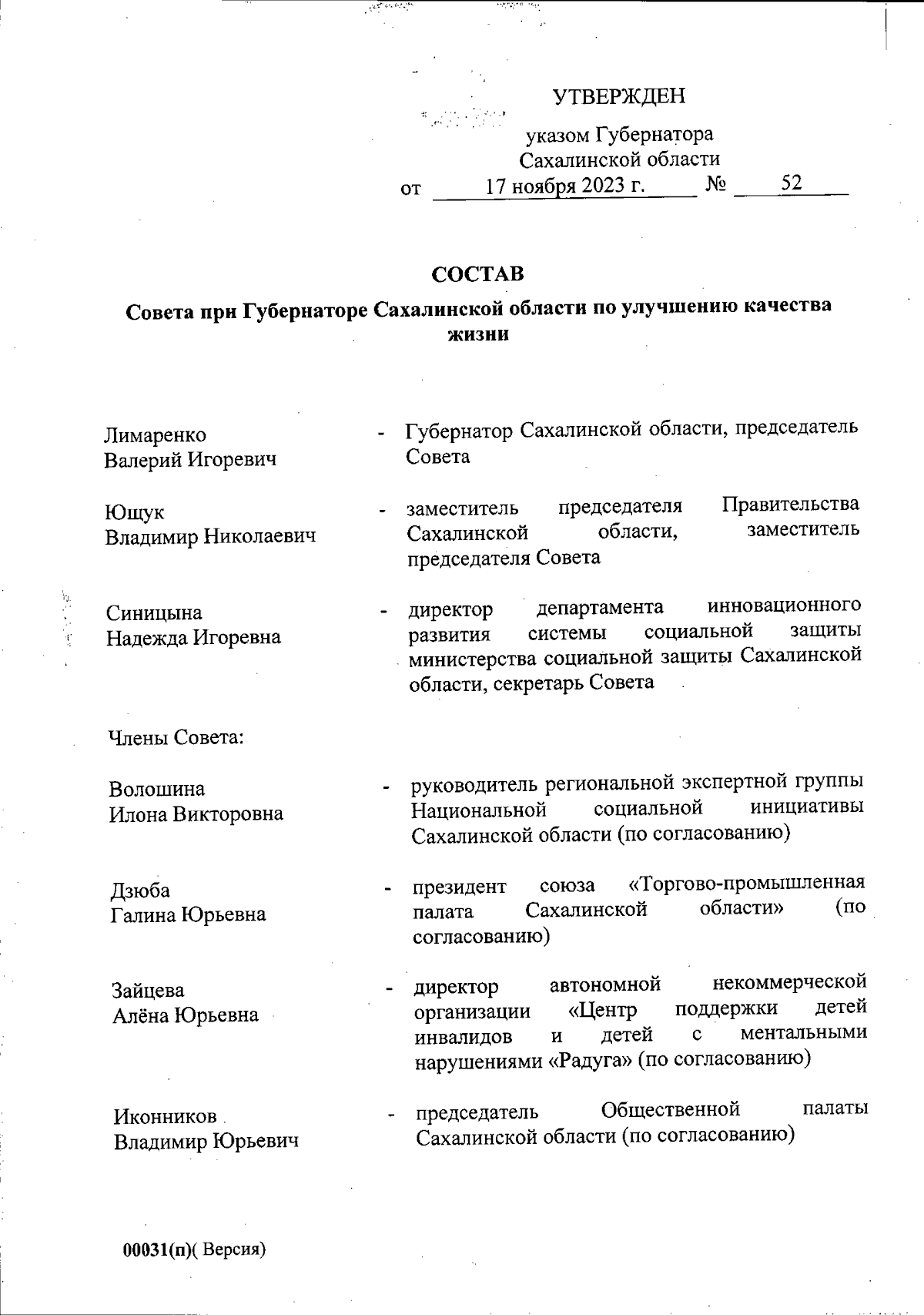 УТВЕРЖДЕН

указом Губернатора
Сахалинской области
от 17 ноября 2023 г. № 52

СОСТАВ

Совета при Губернаторе Сахалинской области по улучшению качества жизни

Лимаренко
Валерий Игоревич - Губернатор Сахалинской области, председатель Совета

Ющук
Владимир Николаевич - заместитель председателя Правительства Сахалинской области, заместитель председателя Совета

Синицына
Надежда Игоревна - директор департамента инновационного развития системы социальной защиты министерства социальной защиты Сахалинской области, секретарь Совета

Члены Совета:

Волошина
Илона Викторовна - руководитель региональной экспертной группы Национальной социальной инициативы Сахалинской области (по согласованию)

Дзюба
Галина Юрьевна - президент союза «Торгово-промышленная палата Сахалинской области» (по согласованию)

Зайцева
Алёна Юрьевна - директор автономной некоммерческой организации «Центр поддержки детей инвалидов и детей с ментальными нарушениями «Радуга» (по согласованию)

Иконников
Владимир Юрьевич - председатель Общественной палаты Сахалинской области (по согласованию)

00031(п)( Версия)